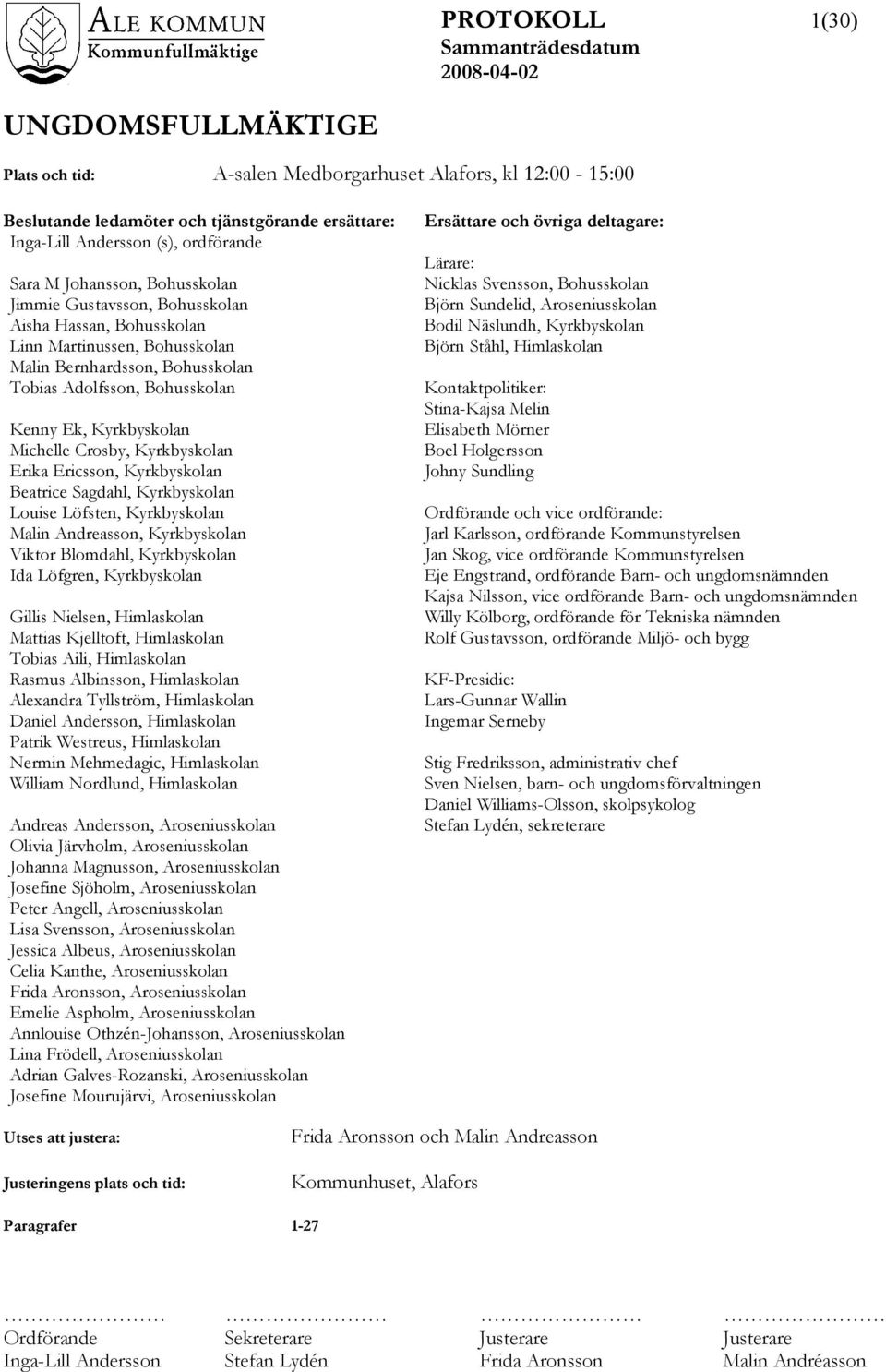 ALE KOMMUN
Kommunfullmäktige

PROTOKOLL
Sammanträdesdatum
2008-04-02

1(30)

UNGDOMSFULLMÄKTIGE

Plats och tid: A-salen Medborgarhuset Alafors, kl 12:00 - 15:00

Beslutande ledamöter och tjänstgörande ersättare:
Inga-Lill Andersson (s), ordförande

Sara M Johansson, Bohusskolan
Jimmie Gustavsson, Bohusskolan
Aisha Hassan, Bohusskolan
Linn Martinussen, Bohusskolan
Malin Bernhardsson, Bohusskolan
Tobias Adolfsson, Bohusskolan

Kenny Ek, Kyrkbyskolan
Michelle Crosby, Kyrkbyskolan
Erika Ericsson, Kyrkbyskolan
Beatrice Sagdahl, Kyrkbyskolan
Louise Löfsten, Kyrkbyskolan
Malin Andreasson, Kyrkbyskolan
Viktor Blomdahl, Kyrkbyskolan
Ida Löfgren, Kyrkbyskolan

Gillis Nielsen, Himlaskolan
Mattias Kjelltoft, Himlaskolan
Tobias Aili, Himlaskolan
Rasmus Albinsson, Himlaskolan
Alexandra Tyllström, Himlaskolan
Daniel Andersson, Himlaskolan
Patrik Westreus, Himlaskolan
Nermin Mehmedagic, Himlaskolan
William Nordlund, Himlaskolan

Andreas Andersson, Aroseniusskolan
Olivia Järvholm, Aroseniusskolan
Johanna Magnusson, Aroseniusskolan
Josefine Sjöholm, Aroseniusskolan
Peter Angell, Aroseniusskolan
Lisa Svensson, Aroseniusskolan
Jessica Albeus, Aroseniusskolan
Celia Kanthe, Aroseniusskolan
Frida Aronsson, Aroseniusskolan
Emelie Aspholm, Aroseniusskolan
Annlouise Othzén-Johansson, Aroseniusskolan
Lina Frödell, Aroseniusskolan
Adrian Galves-Rozanski, Aroseniusskolan
Josefine Mourujärvi, Aroseniusskolan

Ersättare och övriga deltagare:

Lärare:
Nicklas Svensson, Bohusskolan
Björn Sundelid, Aroseniusskolan
Bodil Näslundh, Kyrkbyskolan
Björn Ståhl, Himlaskolan

Kontaktpolitiker:
Stina-Kajsa Melin
Elisabeth Mörner
Boel Holgersson
Johny Sundling

Ordförande och vice ordförande:
Jarl Karlsson, ordförande Kommunstyrelsen
Jan Skog, vice ordförande Kommunstyrelsen
Eje Engstrand, ordförande Barn- och ungdomsnämnden
Kajsa Nilsson, vice ordförande Barn- och ungdomsnämnden
Willy Kölborg, ordförande för Tekniska nämnden
Rolf Gustavsson, ordförande Miljö- och bygg

KF-Presidie:
Lars-Gunnar Wallin
Ingemar Serneby

Stig Fredriksson, administrativ chef
Sven Nielsen, barn- och ungdomsförvaltningen
Daniel Williams-Olsson, skolpsykolog
Stefan Lydén, sekreterare

Utses att justera: Frida Aronsson och Malin Andreasson

Justeringens plats och tid: Kommunhuset, Alafors

Paragrafer 1-27

……………………
Ordförande
Inga-Lill Andersson

……………………
Sekreterare
Stefan Lydén

……………………
Justerare
Frida Aronsson

……………………
Justerare
Malin Andréasson